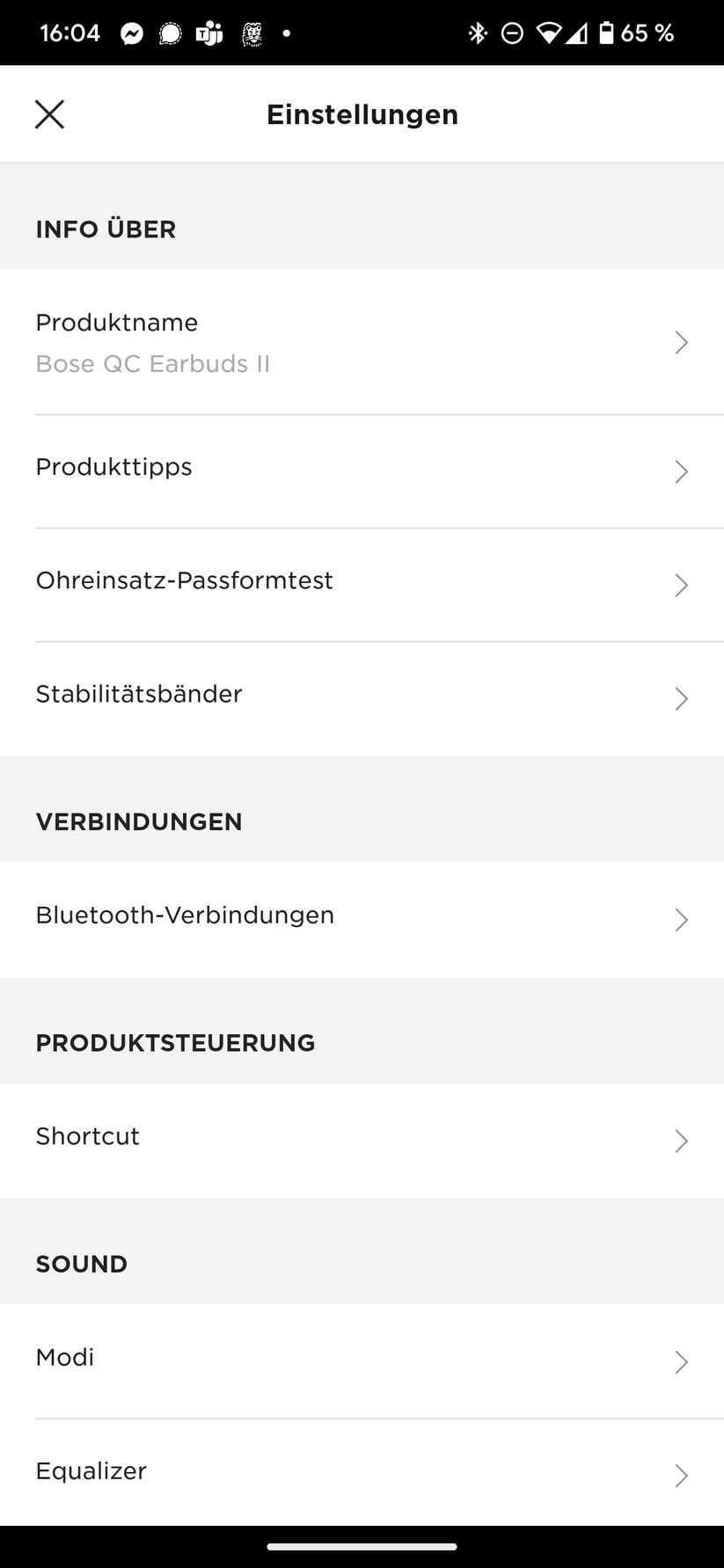 16:04 65 %

Einstellungen

INFO ÜBER

Produktname
Bose QC Earbuds II

Produkttipps

Ohreinsatz-Passformtest

Stabilitätsbänder

VERBINDUNGEN

Bluetooth-Verbindungen

PRODUKTSTEUERUNG

Shortcut

SOUND

Modi

Equalizer